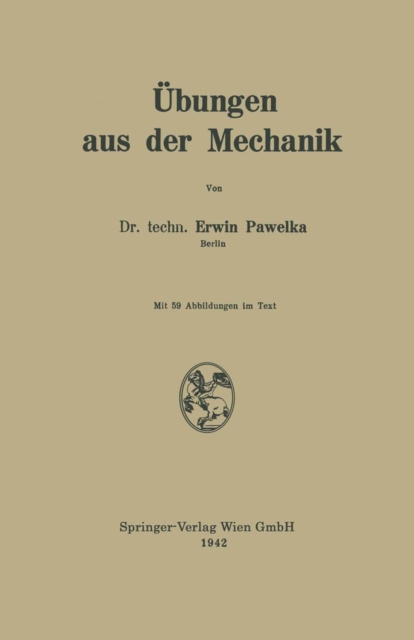 Übungen
aus der Mechanik

Von

Dr. techn. Erwin Pawelka
Berlin

Mit 59 Abbildungen im Text

Springer-Verlag Wien GmbH
1942